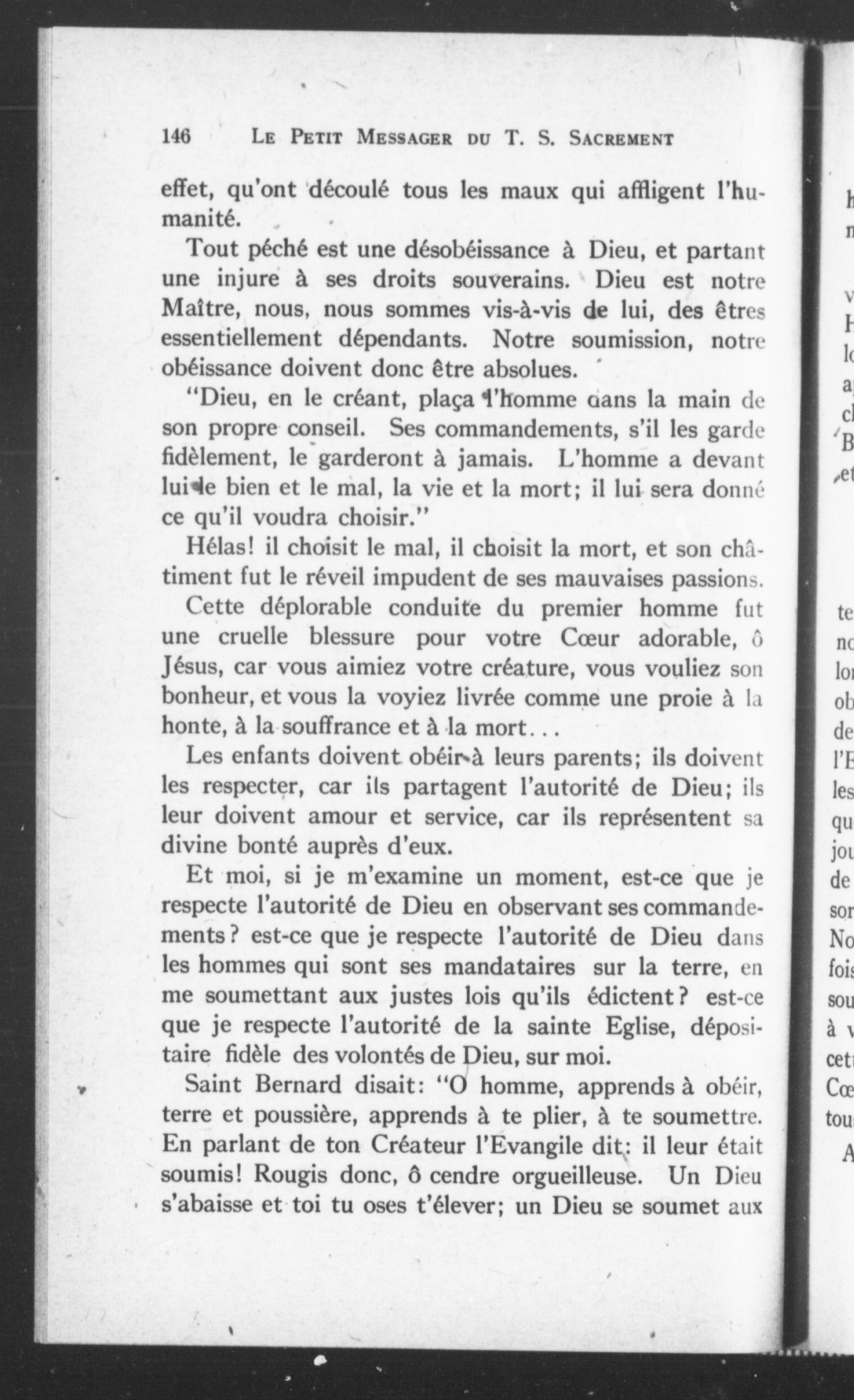 146 LE PETIT MESSAGER DU T. S. SACREMENT

effet, qu'ont découlé tous les maux qui affligent l'humanité.

Tout péché est une désobéissance à Dieu, et partant une injure à ses droits souverains. Dieu est notre Maître, nous, nous sommes vis-à-vis de lui, des êtres essentiellement dépendants. Notre soumission, notre obéissance doivent donc être absolues.

"Dieu, en le créant, plaça l'homme dans la main de son propre conseil. Ses commandements, s'il les garde fidèlement, le garderont à jamais. L'homme a devant lui le bien et le mal, la vie et la mort; il lui sera donné ce qu'il voudra choisir."

Hélas! il choisit le mal, il choisit la mort, et son châtiment fut le réveil impudent de ses mauvaises passions.

Cette déplorable conduite du premier homme fut une cruelle blessure pour votre Cœur adorable, ô Jésus, car vous aimiez votre créature, vous vouliez son bonheur, et vous la voyiez livrée comme une proie à la honte, à la souffrance et à la mort...

Les enfants doivent obéir à leurs parents; ils doivent les respecter, car ils partagent l'autorité de Dieu; ils leur doivent amour et service, car ils représentent sa divine bonté auprès d'eux.

Et moi, si je m'examine un moment, est-ce que je respecte l'autorité de Dieu en observant ses commandements? est-ce que je respecte l'autorité de Dieu dans les hommes qui sont ses mandataires sur la terre, en me soumettant aux justes lois qu'ils édictent? est-ce que je respecte l'autorité de la sainte Eglise, dépositaire fidèle des volontés de Dieu, sur moi.

Saint Bernard disait: "O homme, apprends à obéir, terre et poussière, apprends à te plier, à te soumettre. En parlant de ton Créateur l'Evangile dit: il leur était soumis! Rougis donc, ô cendre orgueilleuse. Un Dieu s'abaisse et toi tu oses t'élever; un Dieu se soumet aux